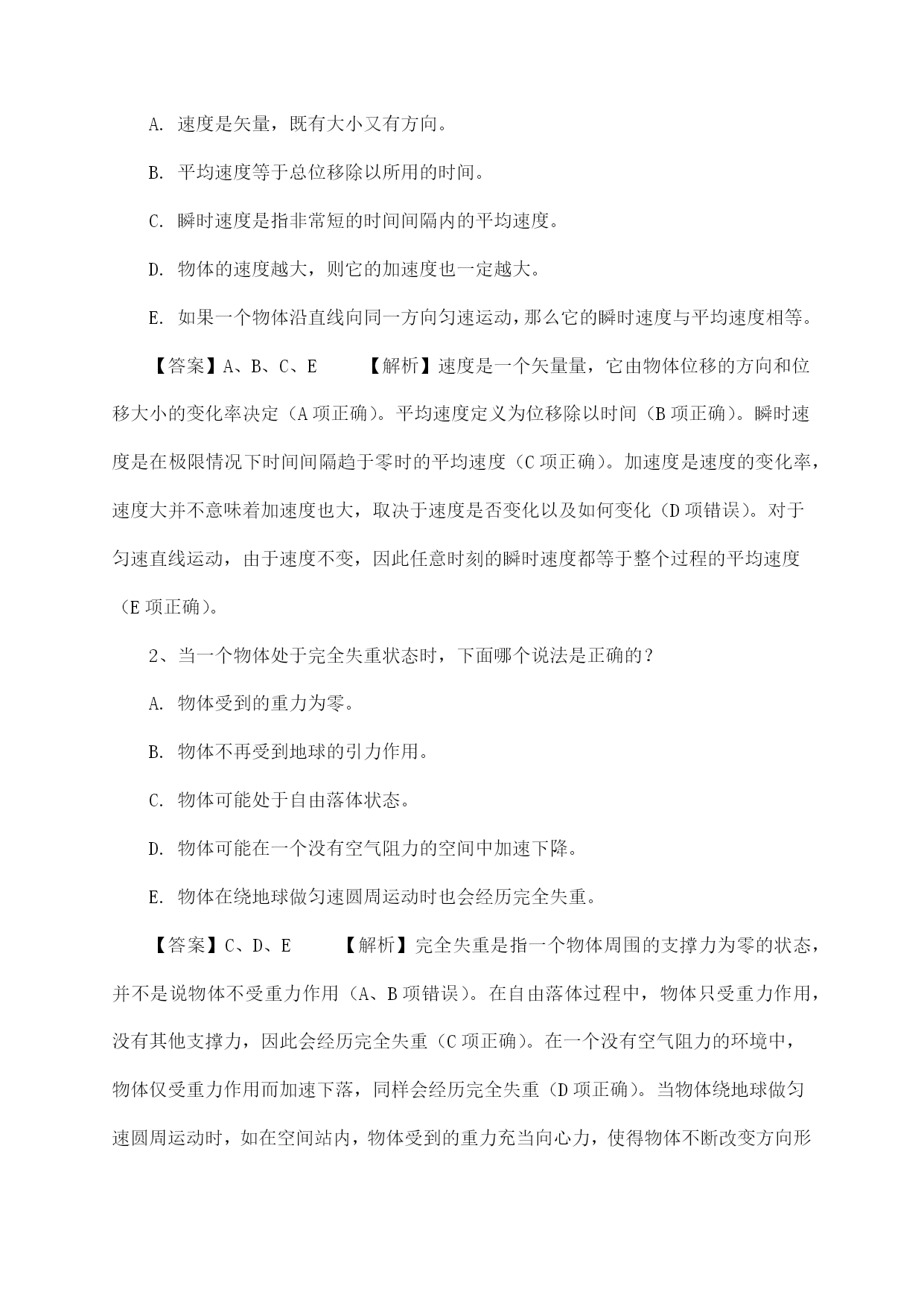 A. 速度是矢量，既有大小又有方向。

B. 平均速度等于总位移除以所用的时间。

C. 瞬时速度是指非常短的时间间隔内的平均速度。

D. 物体的速度越大，则它的加速度也一定越大。

E. 如果一个物体沿直线向同一方向匀速运动，那么它的瞬时速度与平均速度相等。

【答案】A、B、C、E　　【解析】速度是一个矢量量，它由物体位移的方向和位移大小的变化率决定（A 项正确）。平均速度定义为位移除以时间（B 项正确）。瞬时速度是在极限情况下时间间隔趋于零时的平均速度（C 项正确）。加速度是速度的变化率，速度大并不意味着加速度也大，取决于速度是否变化以及如何变化（D 项错误）。对于匀速直线运动，由于速度不变，因此任意时刻的瞬时速度都等于整个过程的平均速度（E 项正确）。

2、当一个物体处于完全失重状态时，下面哪个说法是正确的？

A. 物体受到的重力为零。

B. 物体不再受到地球的引力作用。

C. 物体可能处于自由落体状态。

D. 物体可能在一个没有空气阻力的空间中加速下降。

E. 物体在绕地球做匀速圆周运动时也会经历完全失重。

【答案】C、D、E　　【解析】完全失重是指一个物体周围的支撑力为零的状态，并不是说物体不受重力作用（A、B 项错误）。在自由落体过程中，物体只受重力作用，没有其他支撑力，因此会经历完全失重（C 项正确）。在一个没有空气阻力的环境中，物体仅受重力作用而加速下落，同样会经历完全失重（D 项正确）。当物体绕地球做匀速圆周运动时，如在空间站内，物体受到的重力充当向心力，使得物体不断改变方向形